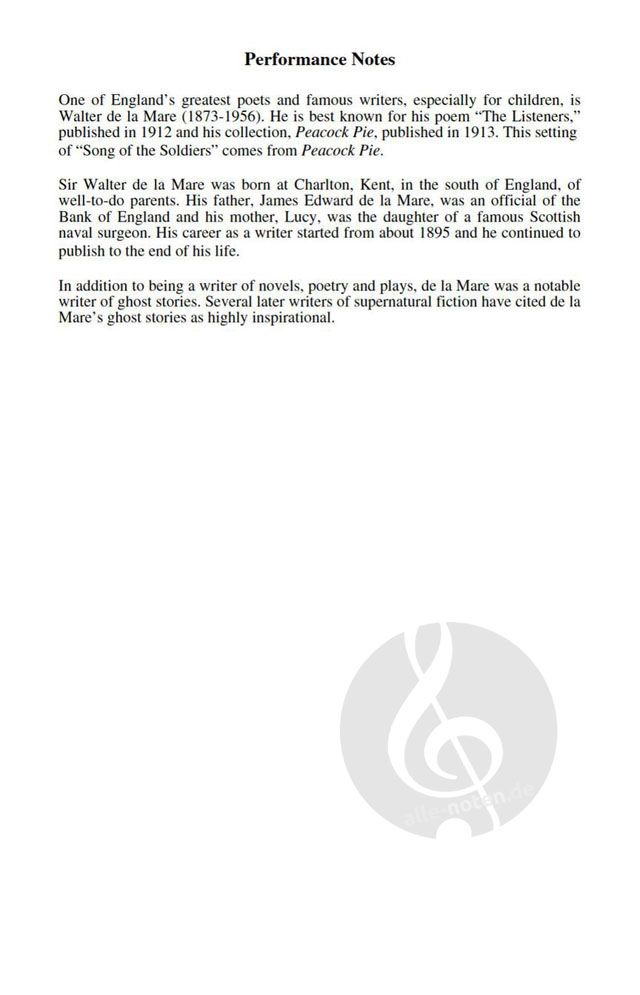 Performance Notes

One of England's greatest poets and famous writers, especially for children, is Walter de la Mare (1873-1956). He is best known for his poem "The Listeners," published in 1912 and his collection, Peacock Pie, published in 1913. This setting of "Song of the Soldiers" comes from Peacock Pie.

Sir Walter de la Mare was born at Charlton, Kent, in the south of England, of well-to-do parents. His father, James Edward de la Mare, was an official of the Bank of England and his mother, Lucy, was the daughter of a famous Scottish naval surgeon. His career as a writer started from about 1895 and he continued to publish to the end of his life.

In addition to being a writer of novels, poetry and plays, de la Mare was a notable writer of ghost stories. Several later writers of supernatural fiction have cited de la Mare's ghost stories as highly inspirational.

alle-noten.de